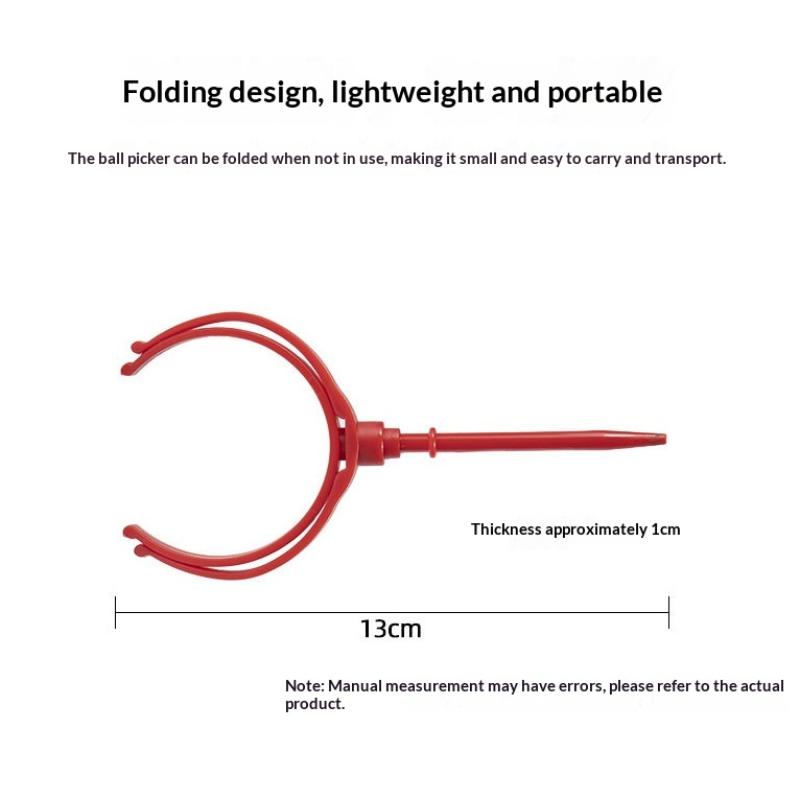 Folding design, lightweight and portable

The ball picker can be folded when not in use, making it small and easy to carry and transport.

Thickness approximately 1cm

13cm

Note: Manual measurement may have errors, please refer to the actual product.